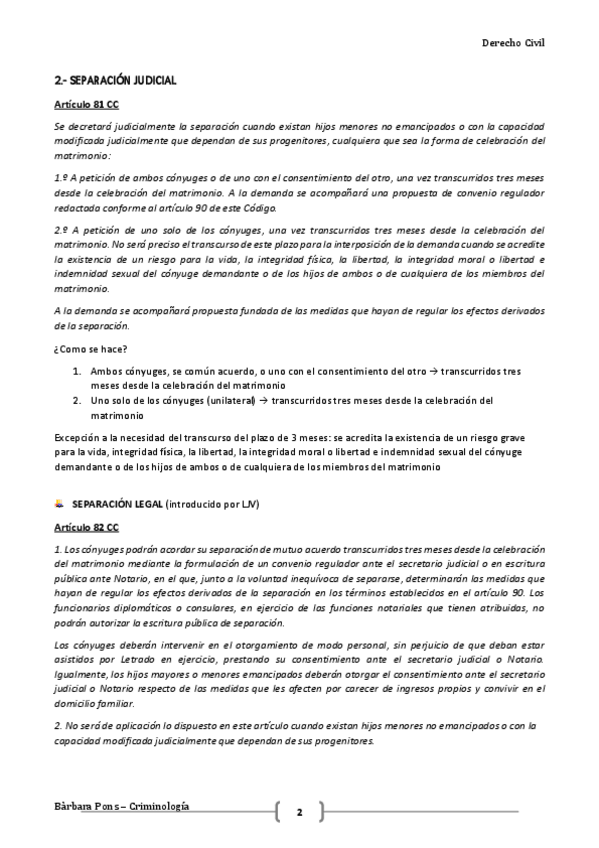 Derecho Civil

2.- SEPARACIÓN JUDICIAL

Artículo 81 CC

Se decretará judicialmente la separación cuando existan hijos menores no emancipados o con la capacidad modificada judicialmente que dependan de sus progenitores, cualquiera que sea la forma de celebración del matrimonio:

1.º A petición de ambos cónyuges o de uno con el consentimiento del otro, una vez transcurridos tres meses desde la celebración del matrimonio. A la demanda se acompañará una propuesta de convenio regulador redactada conforme al artículo 90 de este Código.

2.º A petición de uno solo de los cónyuges, una vez transcurridos tres meses desde la celebración del matrimonio. No será preciso el transcurso de este plazo para la interposición de la demanda cuando se acredite la existencia de un riesgo para la vida, la integridad física, la libertad, la integridad moral o libertad e indemnidad sexual del cónyuge demandante o de los hijos de ambos o de cualquiera de los miembros del matrimonio.

A la demanda se acompañará propuesta fundada de las medidas que hayan de regular los efectos derivados de la separación.

¿Como se hace?

1. Ambos cónyuges, se común acuerdo, o uno con el consentimiento del otro → transcurridos tres meses desde la celebración del matrimonio
2. Uno solo de los cónyuges (unilateral) → transcurridos tres meses desde la celebración del matrimonio

Excepción a la necesidad del transcurso del plazo de 3 meses: se acredita la existencia de un riesgo grave para la vida, integridad física, la libertad, la integridad moral o libertad e indemnidad sexual del cónyuge demandante o de los hijos de ambos o de cualquiera de los miembros del matrimonio

SEPARACIÓN LEGAL (introducido por LJV)

Artículo 82 CC

1. Los cónyuges podrán acordar su separación de mutuo acuerdo transcurridos tres meses desde la celebración del matrimonio mediante la formulación de un convenio regulador ante el secretario judicial o en escritura pública ante Notario, en el que, junto a la voluntad inequívoca de separarse, determinarán las medidas que hayan de regular los efectos derivados de la separación en los términos establecidos en el artículo 90. Los funcionarios diplomáticos o consulares, en ejercicio de las funciones notariales que tienen atribuidas, no podrán autorizar la escritura pública de separación.

Los cónyuges deberán intervenir en el otorgamiento de modo personal, sin perjuicio de que deban estar asistidos por Letrado en ejercicio, prestando su consentimiento ante el secretario judicial o Notario. Igualmente, los hijos mayores o menores emancipados deberán otorgar el consentimiento ante el secretario judicial o Notario respecto de las medidas que les afecten por carecer de ingresos propios y convivir en el domicilio familiar.

2. No será de aplicación lo dispuesto en este artículo cuando existan hijos menores no emancipados o con la capacidad modificada judicialmente que dependan de sus progenitores.

Bàrbara Pons – Criminología

2